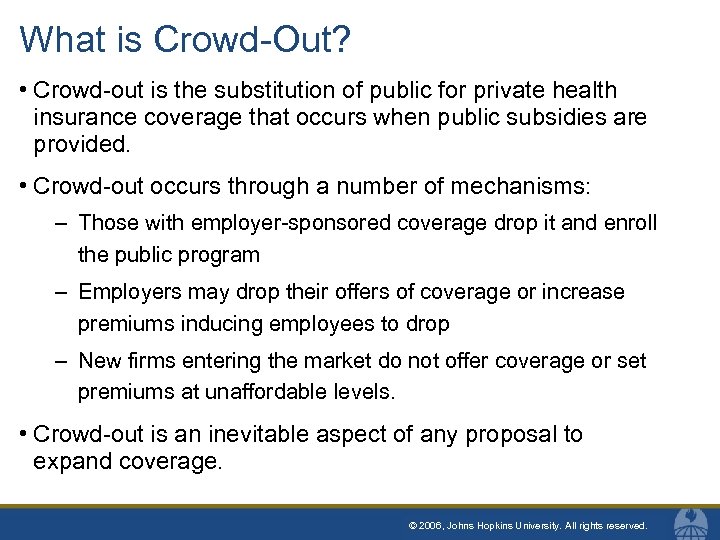 What is Crowd-Out?

• Crowd-out is the substitution of public for private health insurance coverage that occurs when public subsidies are provided.

• Crowd-out occurs through a number of mechanisms:

– Those with employer-sponsored coverage drop it and enroll the public program

– Employers may drop their offers of coverage or increase premiums inducing employees to drop

– New firms entering the market do not offer coverage or set premiums at unaffordable levels.

• Crowd-out is an inevitable aspect of any proposal to expand coverage.

© 2006, Johns Hopkins University. All rights reserved.